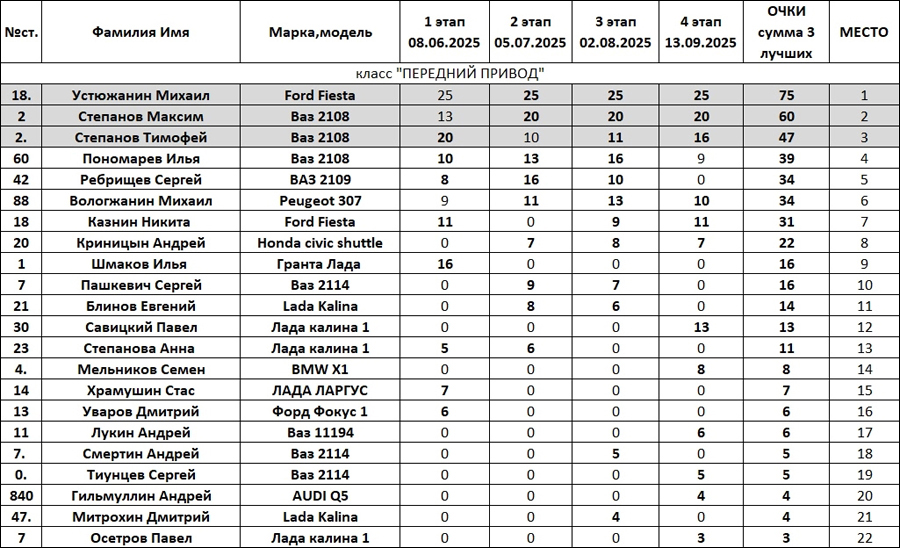 | №ст. | Фамилия Имя | Марка,модель | 1 этап 08.06.2025 | 2 этап 05.07.2025 | 3 этап 02.08.2025 | 4 этап 13.09.2025 | ОЧКИ сумма 3 лучших | МЕСТО |
|---|---|---|---|---|---|---|---|---|
| класс "ПЕРЕДНИЙ ПРИВОД" | | | | | | | | |
| 18. | Устюжанин Михаил | Ford Fiesta | 25 | 25 | 25 | 25 | 75 | 1 |
| 2 | Степанов Максим | Ваз 2108 | 13 | 20 | 20 | 20 | 60 | 2 |
| 2. | Степанов Тимофей | Ваз 2108 | 20 | 10 | 11 | 16 | 47 | 3 |
| 60 | Пономарев Илья | Ваз 2108 | 10 | 13 | 16 | 9 | 39 | 4 |
| 42 | Ребрищев Сергей | ВАЗ 2109 | 8 | 16 | 10 | 0 | 34 | 5 |
| 88 | Вологжанин Михаил | Peugeot 307 | 9 | 11 | 13 | 10 | 34 | 6 |
| 18 | Казнин Никита | Ford Fiesta | 11 | 0 | 9 | 11 | 31 | 7 |
| 20 | Криницын Андрей | Honda civic shuttle | 0 | 7 | 8 | 7 | 22 | 8 |
| 1 | Шмаков Илья | Гранта Лада | 16 | 0 | 0 | 0 | 16 | 9 |
| 7 | Пашкевич Сергей | Ваз 2114 | 0 | 9 | 7 | 0 | 16 | 10 |
| 21 | Блинов Евгений | Lada Kalina | 0 | 8 | 6 | 0 | 14 | 11 |
| 30 | Савицкий Павел | Лада калина 1 | 0 | 0 | 0 | 13 | 13 | 12 |
| 23 | Степанова Анна | Лада калина 1 | 5 | 6 | 0 | 0 | 11 | 13 |
| 4. | Мельников Семен | BMW X1 | 0 | 0 | 0 | 8 | 8 | 14 |
| 14 | Храмушин Стас | ЛАДА ЛАРГУС | 7 | 0 | 0 | 0 | 7 | 15 |
| 13 | Уваров Дмитрий | Форд Фокус 1 | 6 | 0 | 0 | 0 | 6 | 16 |
| 11 | Лукин Андрей | Ваз 11194 | 0 | 0 | 0 | 6 | 6 | 17 |
| 7. | Смертин Андрей | Ваз 2114 | 0 | 0 | 5 | 0 | 5 | 18 |
| 0. | Тиунцев Сергей | Ваз 2114 | 0 | 0 | 0 | 5 | 5 | 19 |
| 840 | Гильмуллин Андрей | AUDI Q5 | 0 | 0 | 0 | 4 | 4 | 20 |
| 47. | Митрохин Дмитрий | Lada Kalina | 0 | 0 | 4 | 0 | 4 | 21 |
| 7 | Осетров Павел | Лада калина 1 | 0 | 0 | 0 | 3 | 3 | 22 |